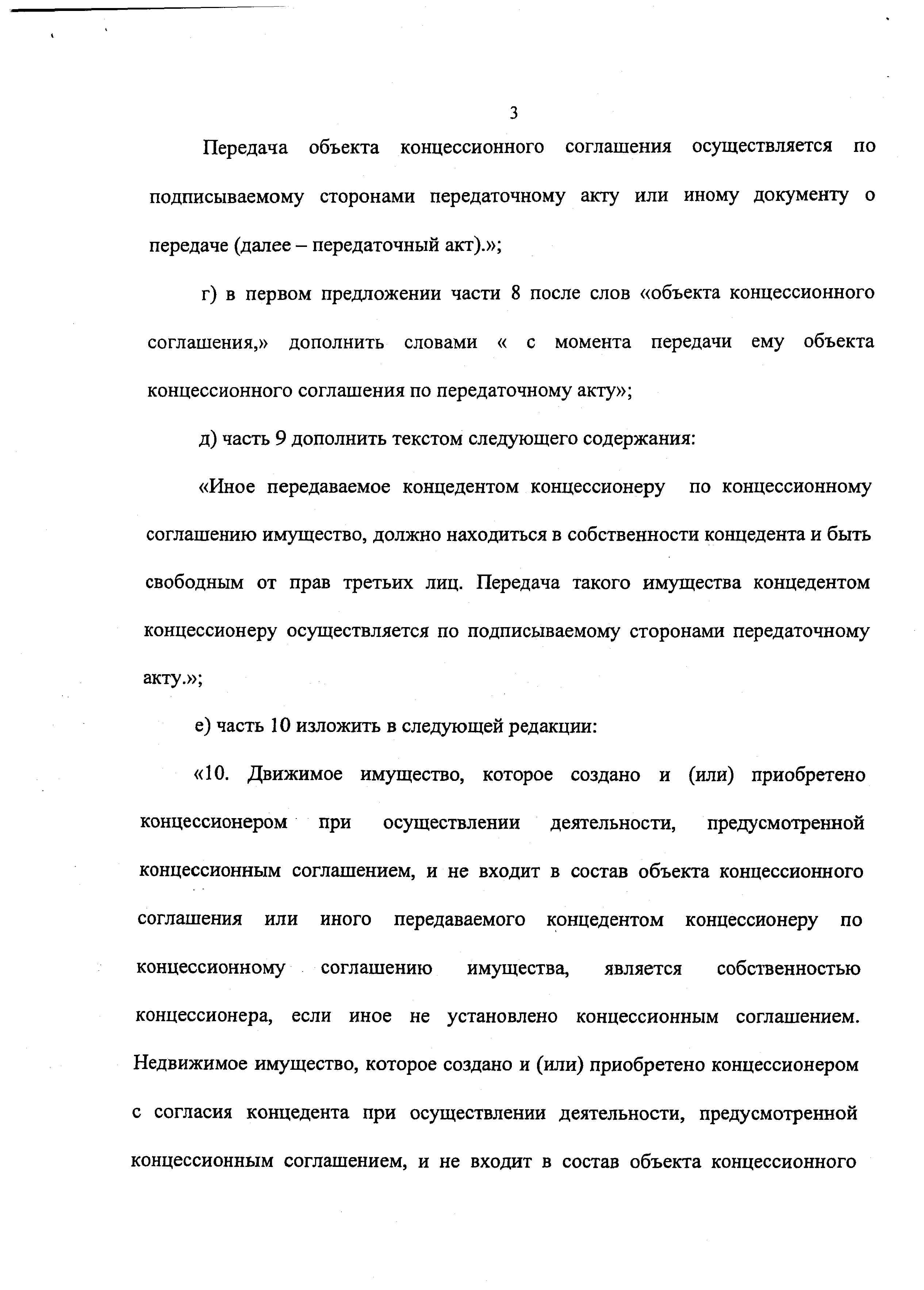 3

Передача объекта концессионного соглашения осуществляется по подписываемому сторонами передаточному акту или иному документу о передаче (далее – передаточный акт).»;

г) в первом предложении части 8 после слов «объекта концессионного соглашения,» дополнить словами « с момента передачи ему объекта концессионного соглашения по передаточному акту»;

д) часть 9 дополнить текстом следующего содержания:

«Иное передаваемое концедентом концессионеру по концессионному соглашению имущество, должно находиться в собственности концедента и быть свободным от прав третьих лиц. Передача такого имущества концедентом концессионеру осуществляется по подписываемому сторонами передаточному акту.»;

е) часть 10 изложить в следующей редакции:

«10. Движимое имущество, которое создано и (или) приобретено концессионером при осуществлении деятельности, предусмотренной концессионным соглашением, и не входит в состав объекта концессионного соглашения или иного передаваемого концедентом концессионеру по концессионному соглашению имущества, является собственностью концессионера, если иное не установлено концессионным соглашением. Недвижимое имущество, которое создано и (или) приобретено концессионером с согласия концедента при осуществлении деятельности, предусмотренной концессионным соглашением, и не входит в состав объекта концессионного